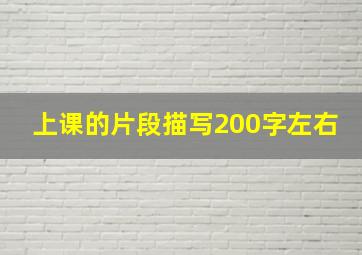 上课的片段描写200字左右